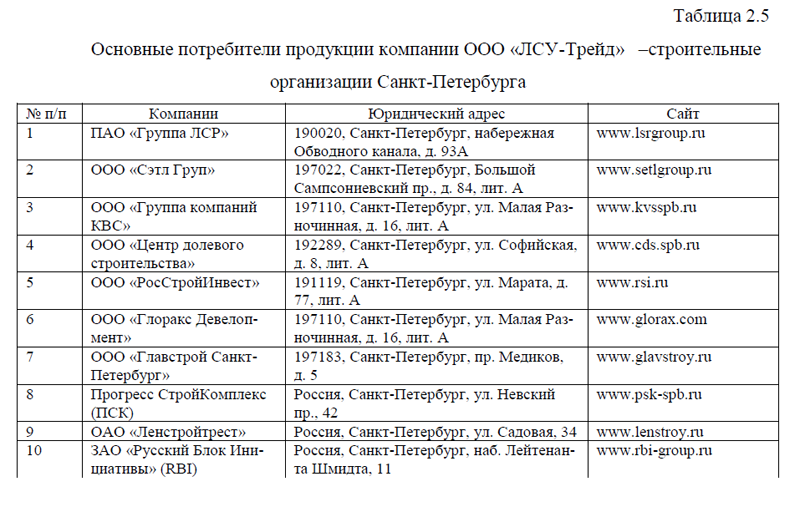 Таблица 2.5

Основные потребители продукции компании ООО «ЛСУ-Трейд» –строительные организации Санкт-Петербурга

| № п/п | Компании | Юридический адрес | Сайт |
|---|---|---|---|
| 1 | ПАО «Группа ЛСР» | 190020, Санкт-Петербург, набережная Обводного канала, д. 93А | www.lsrgroup.ru |
| 2 | ООО «Сэтл Груп» | 197022, Санкт-Петербург, Большой Сампсониевский пр., д. 84, лит. А | www.setlgroup.ru |
| 3 | ООО «Группа компаний КВС» | 197110, Санкт-Петербург, ул. Малая Разночинная, д. 16, лит. А | www.kvsspb.ru |
| 4 | ООО «Центр долевого строительства» | 192289, Санкт-Петербург, ул. Софийская, д. 8, лит. А | www.cds.spb.ru |
| 5 | ООО «РосСтройИнвест» | 191119, Санкт-Петербург, ул. Марата, д. 77, лит. А | www.rsi.ru |
| 6 | ООО «Глоракс Девелопмент» | 197110, Санкт-Петербург, ул. Малая Разночинная, д. 16, лит. А | www.glorax.com |
| 7 | ООО «Главстрой Санкт-Петербург» | 197183, Санкт-Петербург, пр. Медиков, д. 5 | www.glavstroy.ru |
| 8 | Прогресс СтройКомплекс (ПСК) | Россия, Санкт-Петербург, ул. Невский пр., 42 | www.psk-spb.ru |
| 9 | ОАО «Ленстройтрест» | Россия, Санкт-Петербург, ул. Садовая, 34 | www.lenstroy.ru |
| 10 | ЗАО «Русский Блок Инициативы» (RBI) | Россия, Санкт-Петербург, наб. Лейтенанта Шмидта, 11 | www.rbi-group.ru |